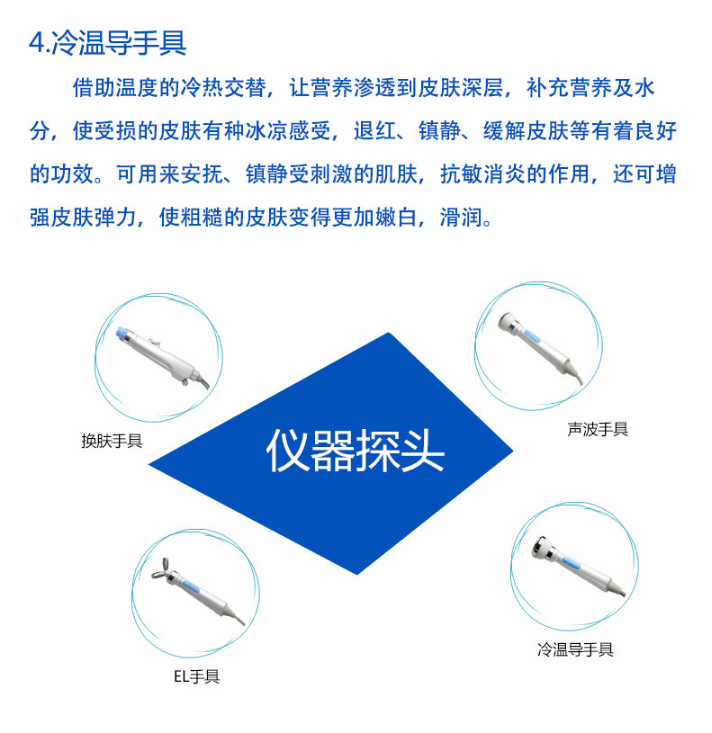 4.冷温导手具

借助温度的冷热交替，让营养渗透到皮肤深层，补充营养及水分，使受损的皮肤有种冰凉感受，退红、镇静、缓解皮肤等有着良好的功效。可用来安抚、镇静受刺激的肌肤，抗敏消炎的作用，还可增强皮肤弹力，使粗糙的皮肤变得更加嫩白，滑润。

换肤手具

声波手具

仪器探头

EL手具

冷温导手具